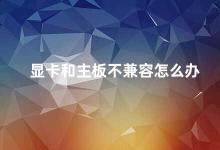 显卡和主板不兼容怎么办